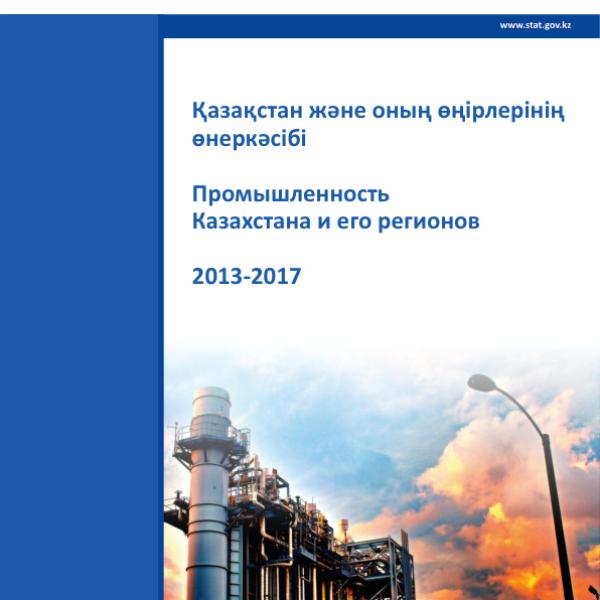 www.stat.gov.kz

Қазақстан және оның өңірлерінің өнеркәсібі

Промышленность Казахстана и его регионов

2013-2017